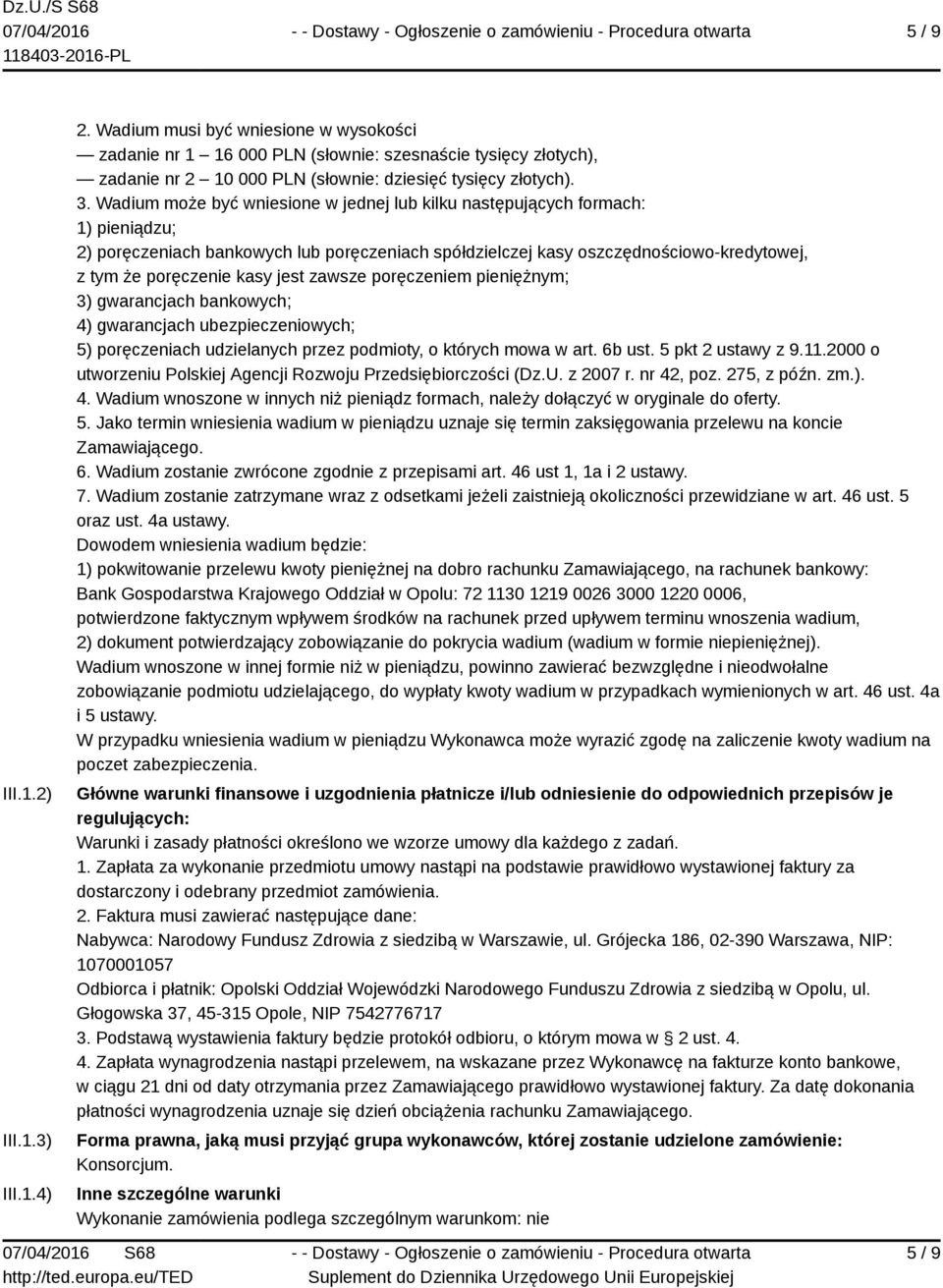 Dz.U./S S68
07/04/2016
118403-2016-PL

- - Dostawy - Ogłoszenie o zamówieniu - Procedura otwarta

5 / 9

2. Wadium musi być wniesione w wysokości
— zadanie nr 1 – 16 000 PLN (słownie: szesnaście tysięcy złotych),
— zadanie nr 2 – 10 000 PLN (słownie: dziesięć tysięcy złotych).
3. Wadium może być wniesione w jednej lub kilku następujących formach:
1) pieniądzu;
2) poręczeniach bankowych lub poręczeniach spółdzielczej kasy oszczędnościowo-kredytowej, z tym że poręczenie kasy jest zawsze poręczeniem pieniężnym;
3) gwarancjach bankowych;
4) gwarancjach ubezpieczeniowych;
5) poręczeniach udzielanych przez podmioty, o których mowa w art. 6b ust. 5 pkt 2 ustawy z 9.11.2000 o utworzeniu Polskiej Agencji Rozwoju Przedsiębiorczości (Dz.U. z 2007 r. nr 42, poz. 275, z późn. zm.).
4. Wadium wnoszone w innych niż pieniądz formach, należy dołączyć w oryginale do oferty.
5. Jako termin wniesienia wadium w pieniądzu uznaje się termin zaksięgowania przelewu na koncie Zamawiającego.
6. Wadium zostanie zwrócone zgodnie z przepisami art. 46 ust 1, 1a i 2 ustawy.
7. Wadium zostanie zatrzymane wraz z odsetkami jeżeli zaistnieją okoliczności przewidziane w art. 46 ust. 5 oraz ust. 4a ustawy.
Dowodem wniesienia wadium będzie:
1) pokwitowanie przelewu kwoty pieniężnej na dobro rachunku Zamawiającego, na rachunek bankowy: Bank Gospodarstwa Krajowego Oddział w Opolu: 72 1130 1219 0026 3000 1220 0006, potwierdzone faktycznym wpływem środków na rachunek przed upływem terminu wnoszenia wadium,
2) dokument potwierdzający zobowiązanie do pokrycia wadium (wadium w formie niepieniężnej).
Wadium wnoszone w innej formie niż w pieniądzu, powinno zawierać bezwzględne i nieodwołalne zobowiązanie podmiotu udzielającego, do wypłaty kwoty wadium w przypadkach wymienionych w art. 46 ust. 4a i 5 ustawy.
W przypadku wniesienia wadium w pieniądzu Wykonawca może wyrazić zgodę na zaliczenie kwoty wadium na poczet zabezpieczenia.

III.1.2) Główne warunki finansowe i uzgodnienia płatnicze i/lub odniesienie do odpowiednich przepisów je regulujących:
Warunki i zasady płatności określono we wzorze umowy dla każdego z zadań.
1. Zapłata za wykonanie przedmiotu umowy nastąpi na podstawie prawidłowo wystawionej faktury za dostarczony i odebrany przedmiot zamówienia.
2. Faktura musi zawierać następujące dane:
Nabywca: Narodowy Fundusz Zdrowia z siedzibą w Warszawie, ul. Grójecka 186, 02-390 Warszawa, NIP: 1070001057
Odbiorca i płatnik: Opolski Oddział Wojewódzki Narodowego Funduszu Zdrowia z siedzibą w Opolu, ul. Głogowska 37, 45-315 Opole, NIP 7542776717
3. Podstawą wystawienia faktury będzie protokół odbioru, o którym mowa w § 2 ust. 4.
4. Zapłata wynagrodzenia nastąpi przelewem, na wskazane przez Wykonawcę na fakturze konto bankowe, w ciągu 21 dni od daty otrzymania przez Zamawiającego prawidłowo wystawionej faktury. Za datę dokonania płatności wynagrodzenia uznaje się dzień obciążenia rachunku Zamawiającego.

III.1.3) Forma prawna, jaką musi przyjąć grupa wykonawców, której zostanie udzielone zamówienie:
Konsorcjum.

III.1.4) Inne szczególne warunki
Wykonanie zamówienia podlega szczególnym warunkom: nie

07/04/2016 S68
http://ted.europa.eu/TED

- - Dostawy - Ogłoszenie o zamówieniu - Procedura otwarta
Suplement do Dziennika Urzędowego Unii Europejskiej

5 / 9